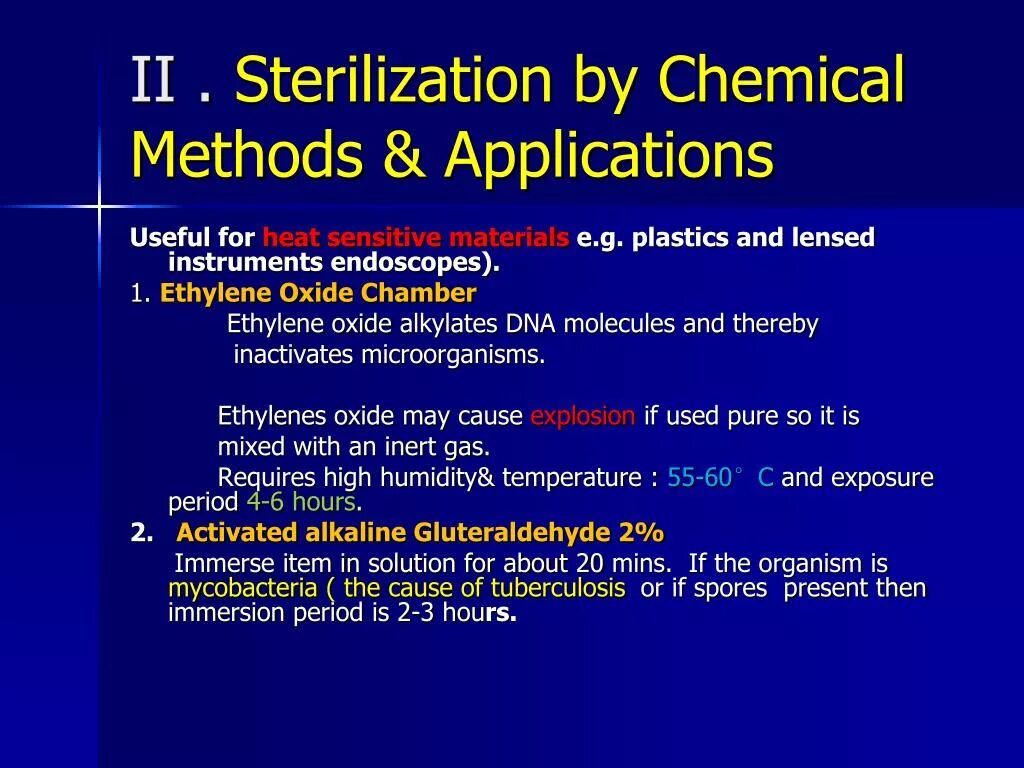 II . Sterilization by Chemical Methods & Applications

Useful for heat sensitive materials e.g. plastics and lensed instruments endoscopes).

1. Ethylene Oxide Chamber

Ethylene oxide alkylates DNA molecules and thereby inactivates microorganisms.

Ethylenes oxide may cause explosion if used pure so it is mixed with an inert gas.

Requires high humidity& temperature : 55-60° C and exposure period 4-6 hours.

2. Activated alkaline Gluteraldehyde 2%

Immerse item in solution for about 20 mins. If the organism is mycobacteria ( the cause of tuberculosis or if spores present then immersion period is 2-3 hours.